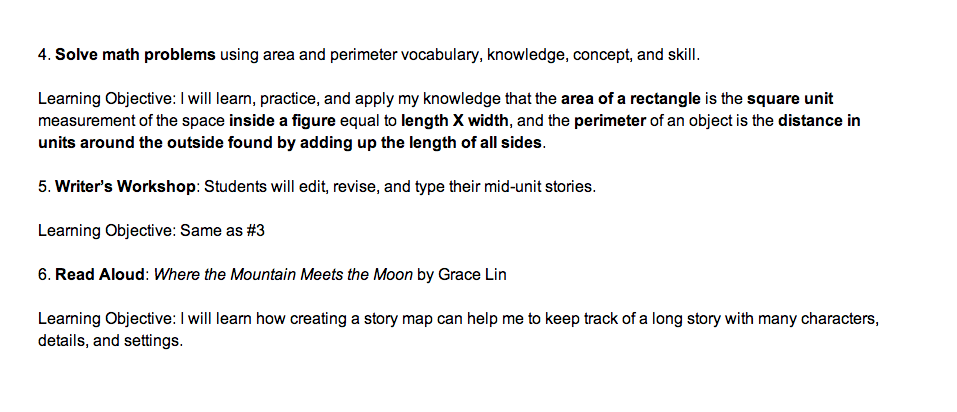 4. Solve math problems using area and perimeter vocabulary, knowledge, concept, and skill.

Learning Objective: I will learn, practice, and apply my knowledge that the area of a rectangle is the square unit measurement of the space inside a figure equal to length X width, and the perimeter of an object is the distance in units around the outside found by adding up the length of all sides.

5. Writer's Workshop: Students will edit, revise, and type their mid-unit stories.

Learning Objective: Same as #3

6. Read Aloud: Where the Mountain Meets the Moon by Grace Lin

Learning Objective: I will learn how creating a story map can help me to keep track of a long story with many characters, details, and settings.